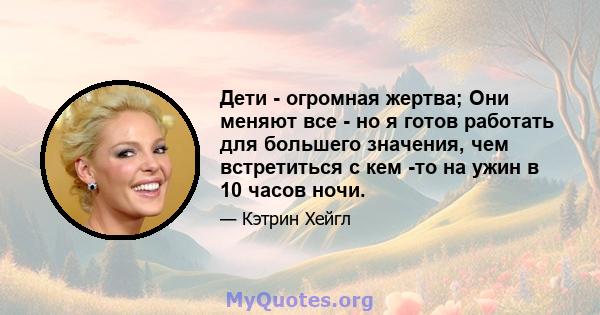 Дети - огромная жертва; Они меняют все - но я готов работать для большего значения, чем встретиться с кем -то на ужин в 10 часов ночи.

— Кэтрин Хейгл

MyQuotes.org